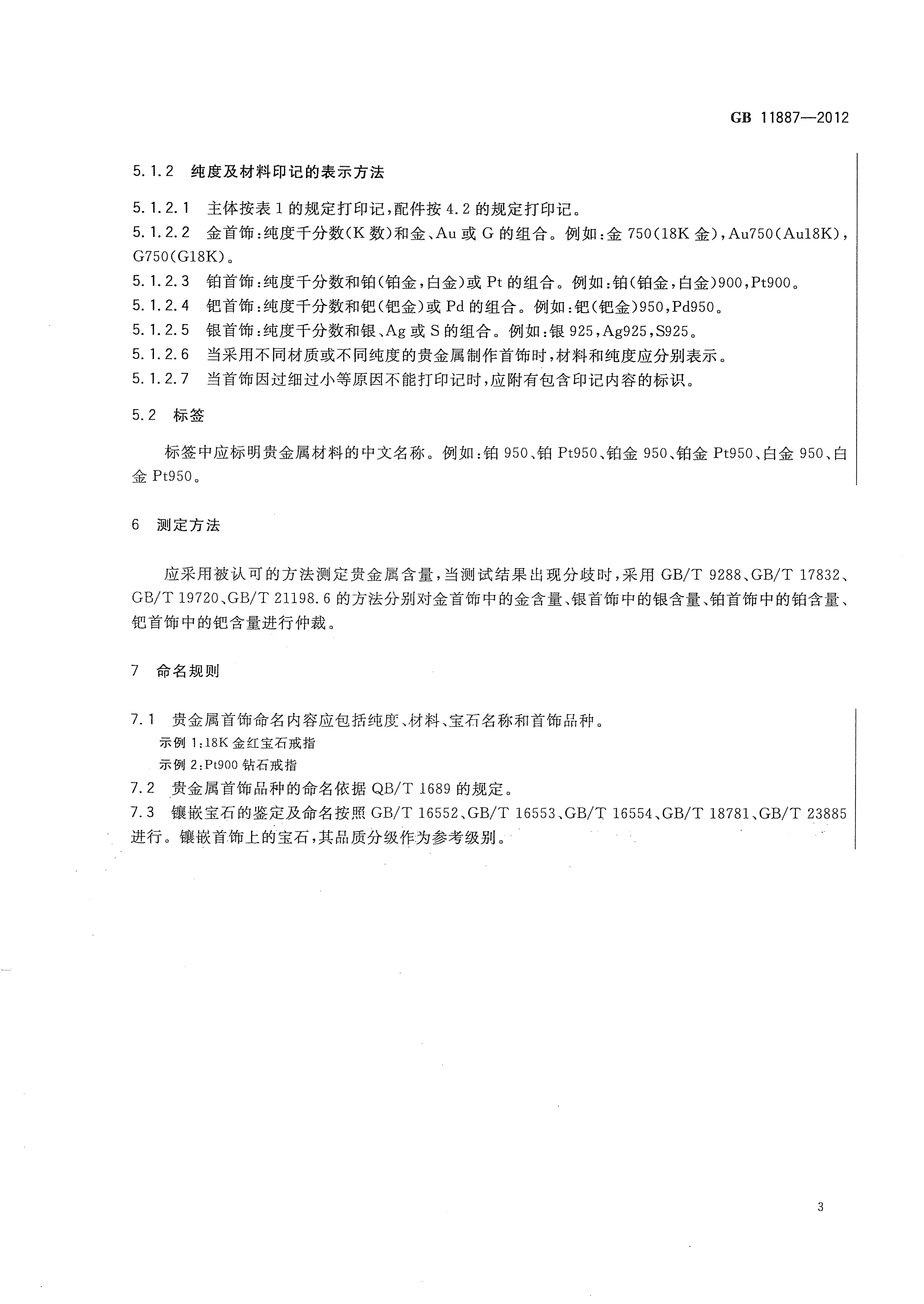 GB 11887—2012

5.1.2 纯度及材料印记的表示方法

5.1.2.1 主体按表1的规定打印记，配件按4.2的规定打印记。

5.1.2.2 金首饰：纯度千分数(K数)和金、Au或G的组合。例如：金750(18K金)，Au750(Au18K)，G750(G18K)。

5.1.2.3 铂首饰：纯度千分数和铂(铂金，白金)或Pt的组合。例如：铂(铂金，白金)900，Pt900。

5.1.2.4 钯首饰：纯度千分数和钯(钯金)或Pd的组合。例如：钯(钯金)950，Pd950。

5.1.2.5 银首饰：纯度千分数和银、Ag或S的组合。例如：银925，Ag925，S925。

5.1.2.6 当采用不同材质或不同纯度的贵金属制作首饰时，材料和纯度应分别表示。

5.1.2.7 当首饰因过细过小等原因不能打印记时，应附有包含印记内容的标识。

5.2 标签

标签中应标明贵金属材料的中文名称。例如：铂950、铂Pt950、铂金950、铂金Pt950、白金950、白金Pt950。

6 测定方法

应采用被认可的方法测定贵金属含量，当测试结果出现分歧时，采用GB/T 9288、GB/T 17832、GB/T 19720、GB/T 21198.6的方法分别对金首饰中的金含量、银首饰中的银含量、铂首饰中的铂含量、钯首饰中的钯含量进行仲裁。

7 命名规则

7.1 贵金属首饰命名内容应包括纯度、材料、宝石名称和首饰品种。

示例1：18K金红宝石戒指

示例2：Pt900钻石戒指

7.2 贵金属首饰品种的命名依据QB/T 1689的规定。

7.3 镶嵌宝石的鉴定及命名按照GB/T 16552、GB/T 16553、GB/T 16554、GB/T 18781、GB/T 23885进行。镶嵌首饰上的宝石，其品质分级作为参考级别。

3